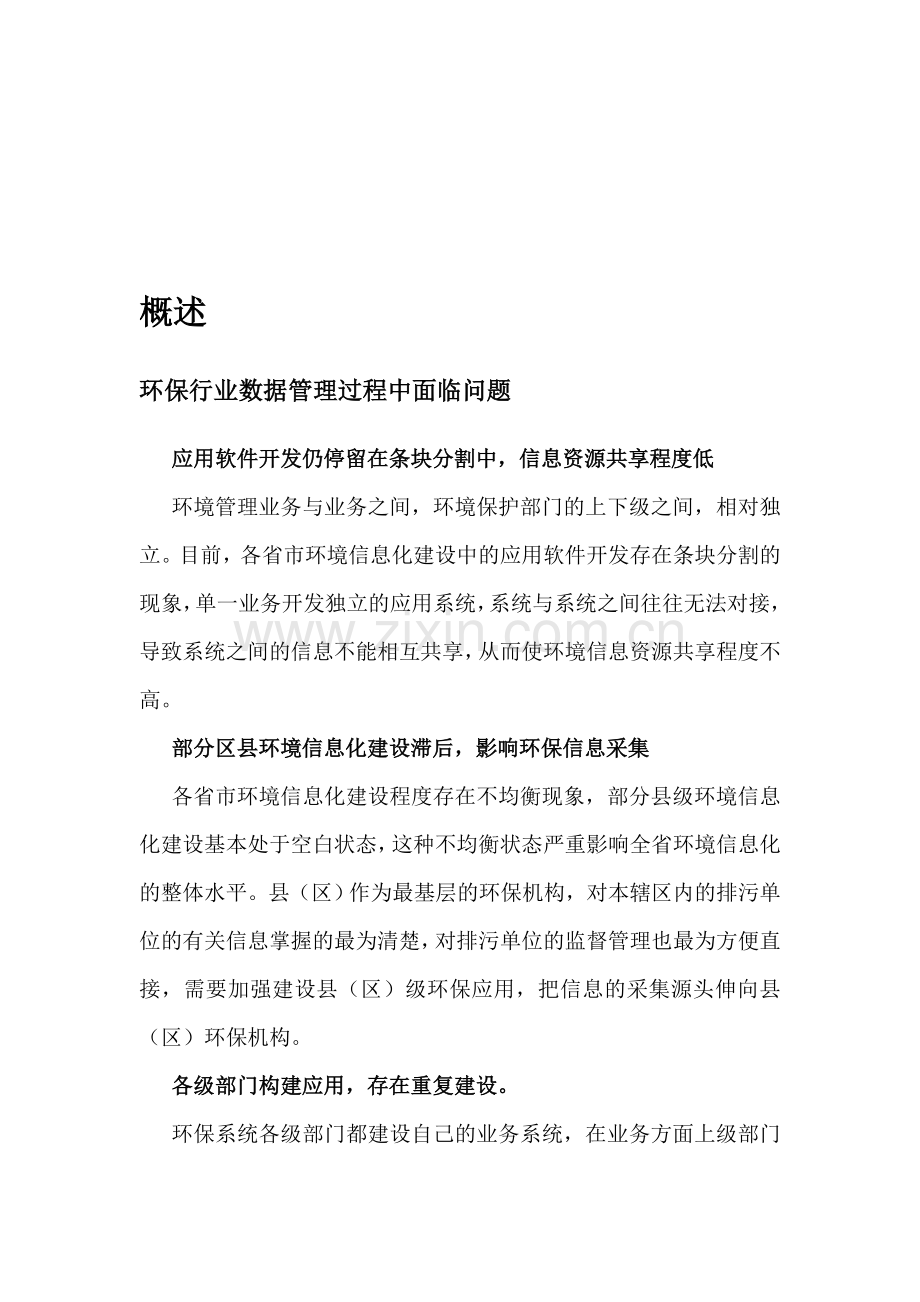 概述

环保行业数据管理过程中面临问题

应用软件开发仍停留在条块分割中，信息资源共享程度低

环境管理业务与业务之间，环境保护部门的上下级之间，相对独立。目前，各省市环境信息化建设中的应用软件开发存在条块分割的现象，单一业务开发独立的应用系统，系统与系统之间往往无法对接，导致系统之间的信息不能相互共享，从而使环境信息资源共享程度不高。

部分区县环境信息化建设滞后，影响环保信息采集

各省市环境信息化建设程度存在不均衡现象，部分县级环境信息化建设基本处于空白状态，这种不均衡状态严重影响全省环境信息化的整体水平。县（区）作为最基层的环保机构，对本辖区内的排污单位的有关信息掌握的最为清楚，对排污单位的监督管理也最为方便直接，需要加强建设县（区）级环保应用，把信息的采集源头伸向县（区）环保机构。

各级部门构建应用，存在重复建设。

环保系统各级部门都建设自己的业务系统，在业务方面上级部门

www.zixin.com.cn